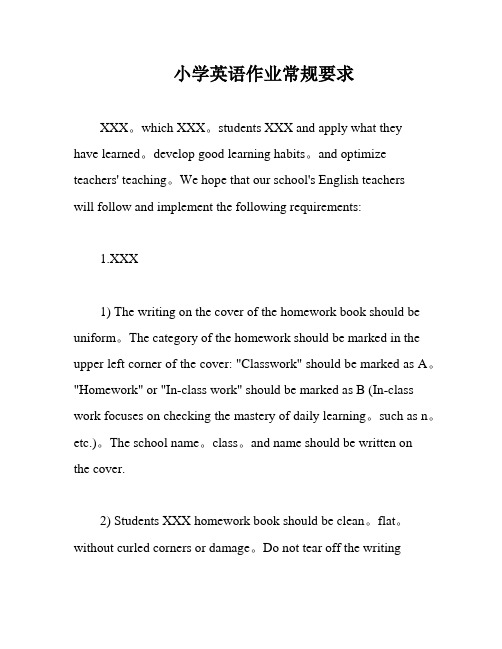 小学英语作业常规要求

XXX。which XXX。students XXX and apply what they have learned。develop good learning habits。and optimize teachers' teaching。We hope that our school's English teachers will follow and implement the following requirements:

1.XXX

1) The writing on the cover of the homework book should be uniform。The category of the homework should be marked in the upper left corner of the cover: "Classwork" should be marked as A。"Homework" or "In-class work" should be marked as B (In-class work focuses on checking the mastery of daily learning。such as n。etc.)。The school name。class。and name should be written on the cover.

2) Students XXX homework book should be clean。flat。without curled corners or damage。Do not tear off the writing